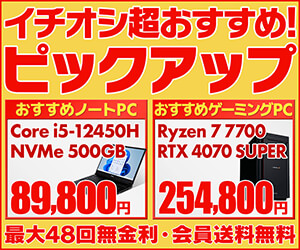 イチオシ超おすすめ!
ピックアップ

おすすめノートPC
Core i5-12450H
NVMe 500GB
89,800円

おすすめゲーミングPC
Ryzen 7 7700
RTX 4070 SUPER
254,800円

最大48回無金利・会員送料無料